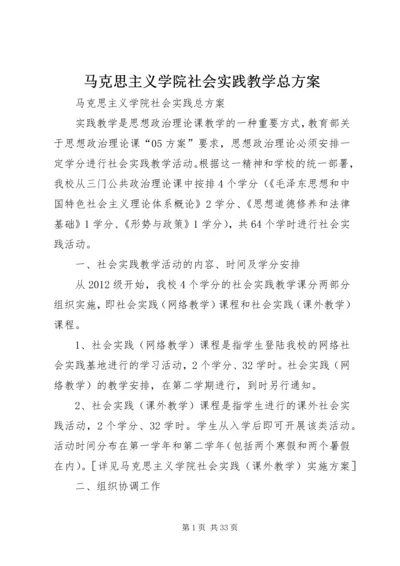 马克思主义学院社会实践教学总方案

马克思主义学院社会实践总方案

实践教学是思想政治理论课教学的一种重要方式，教育部关于思想政治理论课“05方案”要求，思想政治理论必须安排一定学分进行社会实践教学活动。根据这一精神和学校的统一部署，我校从三门公共政治理论课中按排4个学分（《毛泽东思想和中国特色社会主义理论体系概论》2学分、《思想道德修养和法律基础》1学分、《形势与政策》1学分），共64个学时进行社会实践活动。

一、社会实践教学活动的内容、时间及学分安排

从2012级开始，我校4个学分的社会实践教学课分两部分组织实施，即社会实践（网络教学）课程和社会实践（课外教学）课程。

1、社会实践（网络教学）课程是指学生登陆我校的网络社会实践基地进行的学习活动，2个学分、32学时。社会实践（网络教学）的教学安排，在第二学期进行，到时另行通知。

2、社会实践（课外教学）课程是指学生进行的课外社会实践活动，2个学分、32学时。学生从入学后即可开展该类活动。活动时间分布在第一学年和第二学年(包括两个寒假和两个暑假在内)。[详见马克思主义学院社会实践（课外教学）实施方案]

二、组织协调工作

第1页 共33页